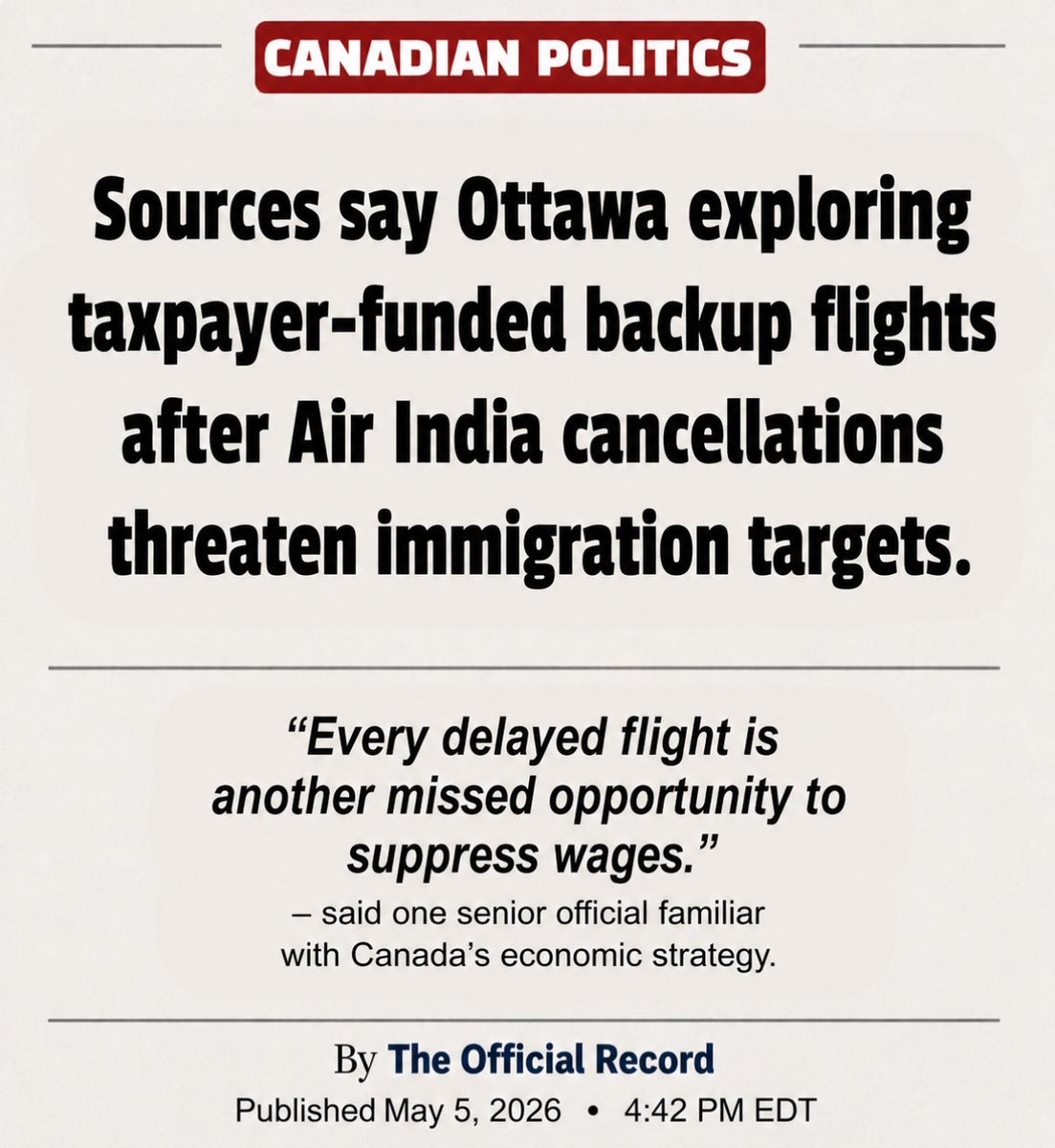 CANADIAN POLITICS

Sources say Ottawa exploring taxpayer-funded backup flights after Air India cancellations threaten immigration targets.

“Every delayed flight is another missed opportunity to suppress wages.”
– said one senior official familiar with Canada’s economic strategy.

By The Official Record
Published May 5, 2026 • 4:42 PM EDT